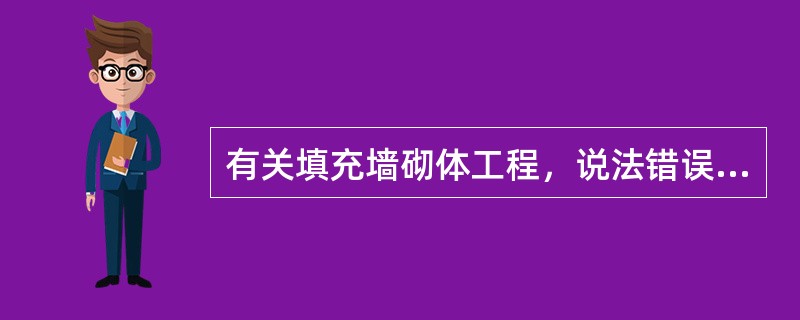 有关填充墙砌体工程，说法错误...